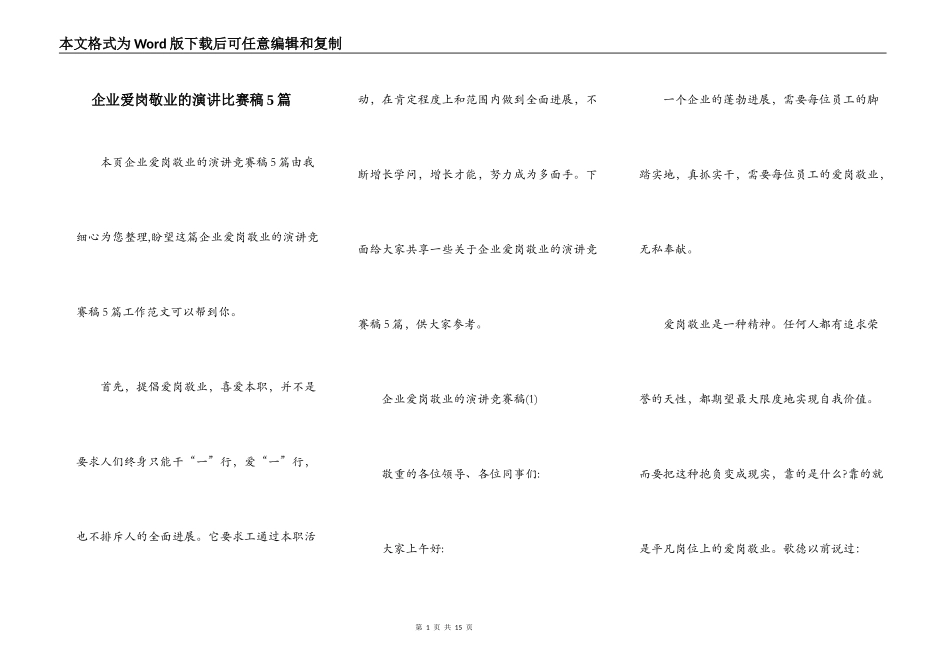 本文格式为Word版下载后可任意编辑和复制

企业爱岗敬业的演讲比赛稿5篇

本页企业爱岗敬业的演讲竞赛稿5篇由我细心为您整理,盼望这篇企业爱岗敬业的演讲竞赛稿5篇工作范文可以帮到你。

首先，提倡爱岗敬业，喜爱本职，并不是要求人们终身只能干“一”行，爱“一”行，也不排斥人的全面进展。它要求工通过本职活动，在肯定程度上和范围内做到全面进展，不断增长学问，增长才能，努力成为多面手。下面给大家共享一些关于企业爱岗敬业的演讲竞赛稿5篇，供大家参考。

企业爱岗敬业的演讲竞赛稿(1)

敬重的各位领导、各位同事们:

大家上午好:

一个企业的蓬勃进展，需要每位员工的脚踏实地，真抓实干，需要每位员工的爱岗敬业，无私奉献。

爱岗敬业是一种精神。任何人都有追求荣誉的天性，都期望最大限度地实现自我价值。而要把这种抱负变成现实，靠的是什么?靠的就是平凡岗位上的爱岗敬业。歌德以前说过:

第 1 页 共 15 页